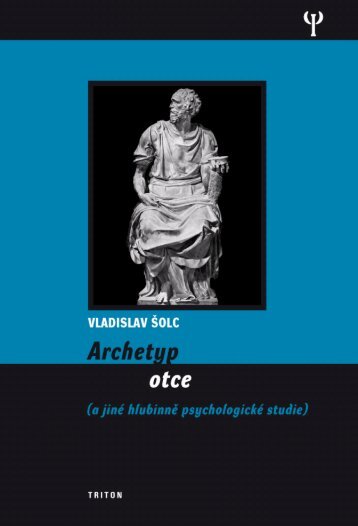 Ψ

VLADISLAV ŠOLC

Archetyp otce

(a jiné hlubinně psychologické studie)

TRITON